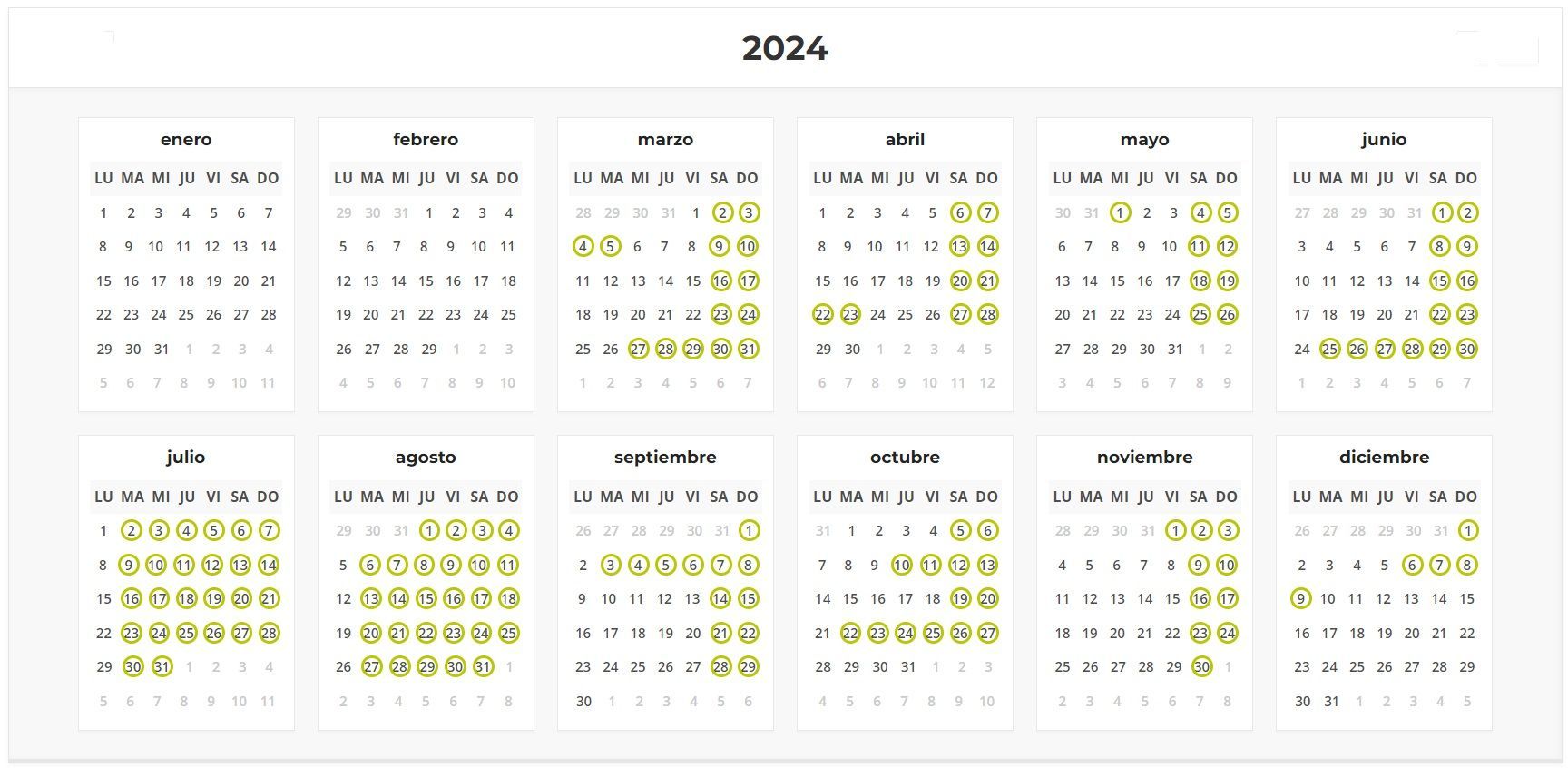 2024

enero

| LU | MA | MI | JU | VI | SA | DO |
|---|---|---|---|---|---|---|
| 1 | 2 | 3 | 4 | 5 | 6 | 7 |
| 8 | 9 | 10 | 11 | 12 | 13 | 14 |
| 15 | 16 | 17 | 18 | 19 | 20 | 21 |
| 22 | 23 | 24 | 25 | 26 | 27 | 28 |
| 29 | 30 | 31 | 1 | 2 | 3 | 4 |
| 5 | 6 | 7 | 8 | 9 | 10 | 11 |

febrero

| LU | MA | MI | JU | VI | SA | DO |
|---|---|---|---|---|---|---|
| 29 | 30 | 31 | 1 | 2 | 3 | 4 |
| 5 | 6 | 7 | 8 | 9 | 10 | 11 |
| 12 | 13 | 14 | 15 | 16 | 17 | 18 |
| 19 | 20 | 21 | 22 | 23 | 24 | 25 |
| 26 | 27 | 28 | 29 | 1 | 2 | 3 |
| 4 | 5 | 6 | 7 | 8 | 9 | 10 |

marzo

| LU | MA | MI | JU | VI | SA | DO |
|---|---|---|---|---|---|---|
| 28 | 29 | 30 | 31 | 1 | 2 | 3 |
| 4 | 5 | 6 | 7 | 8 | 9 | 10 |
| 11 | 12 | 13 | 14 | 15 | 16 | 17 |
| 18 | 19 | 20 | 21 | 22 | 23 | 24 |
| 25 | 26 | 27 | 28 | 29 | 30 | 31 |
| 1 | 2 | 3 | 4 | 5 | 6 | 7 |

abril

| LU | MA | MI | JU | VI | SA | DO |
|---|---|---|---|---|---|---|
| 1 | 2 | 3 | 4 | 5 | 6 | 7 |
| 8 | 9 | 10 | 11 | 12 | 13 | 14 |
| 15 | 16 | 17 | 18 | 19 | 20 | 21 |
| 22 | 23 | 24 | 25 | 26 | 27 | 28 |
| 29 | 30 | 1 | 2 | 3 | 4 | 5 |
| 6 | 7 | 8 | 9 | 10 | 11 | 12 |

mayo

| LU | MA | MI | JU | VI | SA | DO |
|---|---|---|---|---|---|---|
| 30 | 31 | 1 | 2 | 3 | 4 | 5 |
| 6 | 7 | 8 | 9 | 10 | 11 | 12 |
| 13 | 14 | 15 | 16 | 17 | 18 | 19 |
| 20 | 21 | 22 | 23 | 24 | 25 | 26 |
| 27 | 28 | 29 | 30 | 31 | 1 | 2 |
| 3 | 4 | 5 | 6 | 7 | 8 | 9 |

junio

| LU | MA | MI | JU | VI | SA | DO |
|---|---|---|---|---|---|---|
| 27 | 28 | 29 | 30 | 31 | 1 | 2 |
| 3 | 4 | 5 | 6 | 7 | 8 | 9 |
| 10 | 11 | 12 | 13 | 14 | 15 | 16 |
| 17 | 18 | 19 | 20 | 21 | 22 | 23 |
| 24 | 25 | 26 | 27 | 28 | 29 | 30 |
| 1 | 2 | 3 | 4 | 5 | 6 | 7 |

julio

| LU | MA | MI | JU | VI | SA | DO |
|---|---|---|---|---|---|---|
| 1 | 2 | 3 | 4 | 5 | 6 | 7 |
| 8 | 9 | 10 | 11 | 12 | 13 | 14 |
| 15 | 16 | 17 | 18 | 19 | 20 | 21 |
| 22 | 23 | 24 | 25 | 26 | 27 | 28 |
| 29 | 30 | 31 | 1 | 2 | 3 | 4 |
| 5 | 6 | 7 | 8 | 9 | 10 | 11 |

agosto

| LU | MA | MI | JU | VI | SA | DO |
|---|---|---|---|---|---|---|
| 29 | 30 | 31 | 1 | 2 | 3 | 4 |
| 5 | 6 | 7 | 8 | 9 | 10 | 11 |
| 12 | 13 | 14 | 15 | 16 | 17 | 18 |
| 19 | 20 | 21 | 22 | 23 | 24 | 25 |
| 26 | 27 | 28 | 29 | 30 | 31 | 1 |
| 2 | 3 | 4 | 5 | 6 | 7 | 8 |

septiembre

| LU | MA | MI | JU | VI | SA | DO |
|---|---|---|---|---|---|---|
| 26 | 27 | 28 | 29 | 30 | 31 | 1 |
| 2 | 3 | 4 | 5 | 6 | 7 | 8 |
| 9 | 10 | 11 | 12 | 13 | 14 | 15 |
| 16 | 17 | 18 | 19 | 20 | 21 | 22 |
| 23 | 24 | 25 | 26 | 27 | 28 | 29 |
| 30 | 1 | 2 | 3 | 4 | 5 | 6 |

octubre

| LU | MA | MI | JU | VI | SA | DO |
|---|---|---|---|---|---|---|
| 31 | 1 | 2 | 3 | 4 | 5 | 6 |
| 7 | 8 | 9 | 10 | 11 | 12 | 13 |
| 14 | 15 | 16 | 17 | 18 | 19 | 20 |
| 21 | 22 | 23 | 24 | 25 | 26 | 27 |
| 28 | 29 | 30 | 31 | 1 | 2 | 3 |
| 4 | 5 | 6 | 7 | 8 | 9 | 10 |

noviembre

| LU | MA | MI | JU | VI | SA | DO |
|---|---|---|---|---|---|---|
| 28 | 29 | 30 | 31 | 1 | 2 | 3 |
| 4 | 5 | 6 | 7 | 8 | 9 | 10 |
| 11 | 12 | 13 | 14 | 15 | 16 | 17 |
| 18 | 19 | 20 | 21 | 22 | 23 | 24 |
| 25 | 26 | 27 | 28 | 29 | 30 | 1 |
| 2 | 3 | 4 | 5 | 6 | 7 | 8 |

diciembre

| LU | MA | MI | JU | VI | SA | DO |
|---|---|---|---|---|---|---|
| 26 | 27 | 28 | 29 | 30 | 31 | 1 |
| 2 | 3 | 4 | 5 | 6 | 7 | 8 |
| 9 | 10 | 11 | 12 | 13 | 14 | 15 |
| 16 | 17 | 18 | 19 | 20 | 21 | 22 |
| 23 | 24 | 25 | 26 | 27 | 28 | 29 |
| 30 | 31 | 1 | 2 | 3 | 4 | 5 |